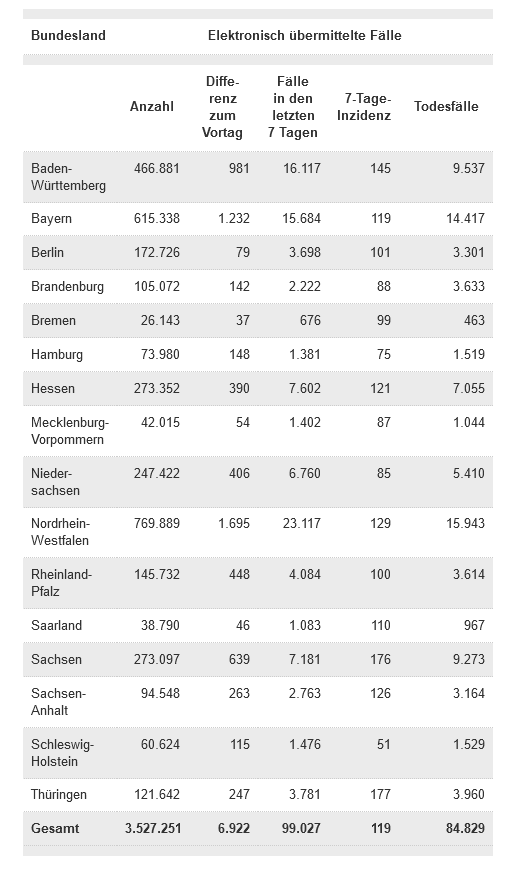 | Bundesland | Elektronisch übermittelte Fälle | | | | |
|---|---|---|---|---|---|
| | Anzahl | Differenz zum Vortag | Fälle in den letzten 7 Tagen | 7-Tage-Inzidenz | Todesfälle |
| Baden-Württemberg | 466.881 | 981 | 16.117 | 145 | 9.537 |
| Bayern | 615.338 | 1.232 | 15.684 | 119 | 14.417 |
| Berlin | 172.726 | 79 | 3.698 | 101 | 3.301 |
| Brandenburg | 105.072 | 142 | 2.222 | 88 | 3.633 |
| Bremen | 26.143 | 37 | 676 | 99 | 463 |
| Hamburg | 73.980 | 148 | 1.381 | 75 | 1.519 |
| Hessen | 273.352 | 390 | 7.602 | 121 | 7.055 |
| Mecklenburg-Vorpommern | 42.015 | 54 | 1.402 | 87 | 1.044 |
| Niedersachsen | 247.422 | 406 | 6.760 | 85 | 5.410 |
| Nordrhein-Westfalen | 769.889 | 1.695 | 23.117 | 129 | 15.943 |
| Rheinland-Pfalz | 145.732 | 448 | 4.084 | 100 | 3.614 |
| Saarland | 38.790 | 46 | 1.083 | 110 | 967 |
| Sachsen | 273.097 | 639 | 7.181 | 176 | 9.273 |
| Sachsen-Anhalt | 94.548 | 263 | 2.763 | 126 | 3.164 |
| Schleswig-Holstein | 60.624 | 115 | 1.476 | 51 | 1.529 |
| Thüringen | 121.642 | 247 | 3.781 | 177 | 3.960 |
| Gesamt | 3.527.251 | 6.922 | 99.027 | 119 | 84.829 |